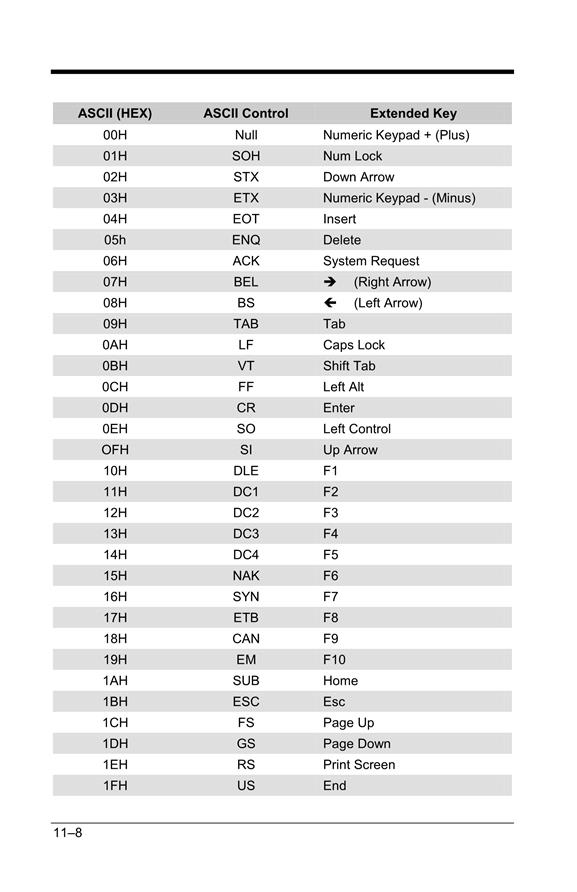 | ASCII (HEX) | ASCII Control | Extended Key |
|---|---|---|
| 00H | Null | Numeric Keypad + (Plus) |
| 01H | SOH | Num Lock |
| 02H | STX | Down Arrow |
| 03H | ETX | Numeric Keypad - (Minus) |
| 04H | EOT | Insert |
| 05h | ENQ | Delete |
| 06H | ACK | System Request |
| 07H | BEL | → (Right Arrow) |
| 08H | BS | ← (Left Arrow) |
| 09H | TAB | Tab |
| 0AH | LF | Caps Lock |
| 0BH | VT | Shift Tab |
| 0CH | FF | Left Alt |
| 0DH | CR | Enter |
| 0EH | SO | Left Control |
| OFH | SI | Up Arrow |
| 10H | DLE | F1 |
| 11H | DC1 | F2 |
| 12H | DC2 | F3 |
| 13H | DC3 | F4 |
| 14H | DC4 | F5 |
| 15H | NAK | F6 |
| 16H | SYN | F7 |
| 17H | ETB | F8 |
| 18H | CAN | F9 |
| 19H | EM | F10 |
| 1AH | SUB | Home |
| 1BH | ESC | Esc |
| 1CH | FS | Page Up |
| 1DH | GS | Page Down |
| 1EH | RS | Print Screen |
| 1FH | US | End |

11–8